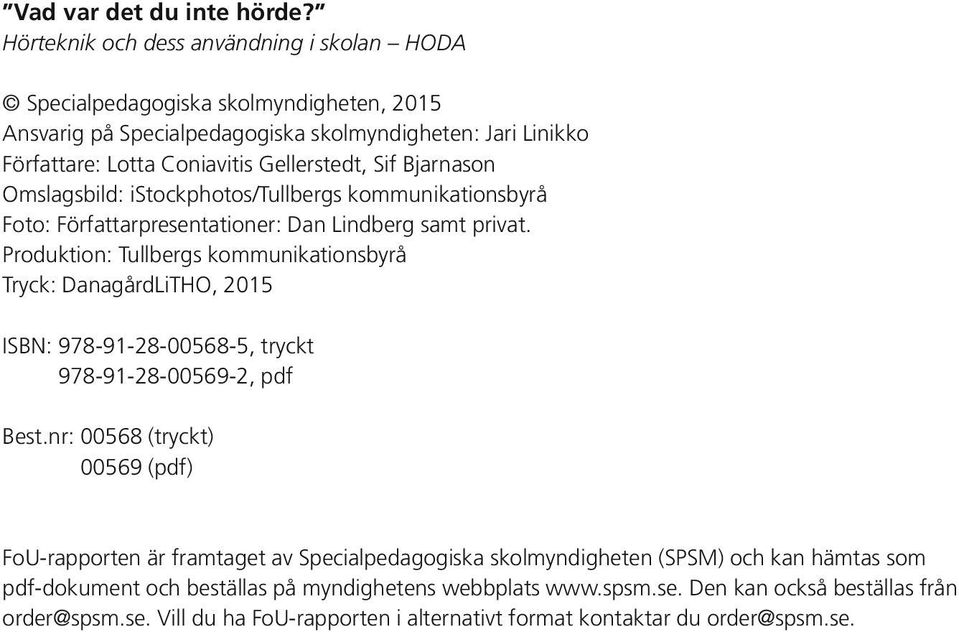 ”Vad var det du inte hörde?”
Hörteknik och dess användning i skolan – HODA

© Specialpedagogiska skolmyndigheten, 2015
Ansvarig på Specialpedagogiska skolmyndigheten: Jari Linikko
Författare: Lotta Coniavitis Gellerstedt, Sif Bjarnason
Omslagsbild: iStockphotos/Tullbergs kommunikationsbyrå
Foto: Författarpresentationer: Dan Lindberg samt privat.
Produktion: Tullbergs kommunikationsbyrå
Tryck: DanagårdLiTHO, 2015

ISBN: 978-91-28-00568-5, tryckt
978-91-28-00569-2, pdf

Best.nr: 00568 (tryckt)
00569 (pdf)

FoU-rapporten är framtaget av Specialpedagogiska skolmyndigheten (SPSM) och kan hämtas som pdf-dokument och beställas på myndighetens webbplats www.spsm.se. Den kan också beställas från order@spsm.se. Vill du ha FoU-rapporten i alternativt format kontaktar du order@spsm.se.